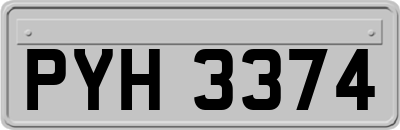 PYH 3374